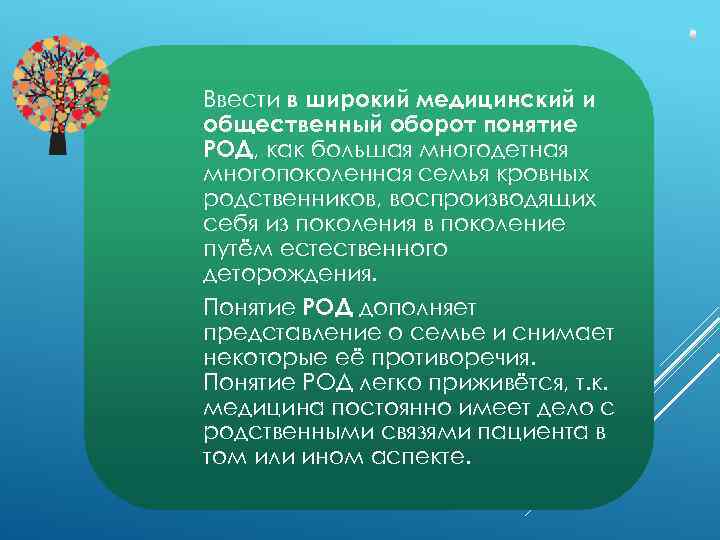 Ввести в широкий медицинский и общественный оборот понятие РОД, как большая многодетная многопоколенная семья кровных родственников, воспроизводящих себя из поколения в поколение путём естественного деторождения.

Понятие РОД дополняет представление о семье и снимает некоторые её противоречия. Понятие РОД легко приживётся, т.к. медицина постоянно имеет дело с родственными связями пациента в том или ином аспекте.